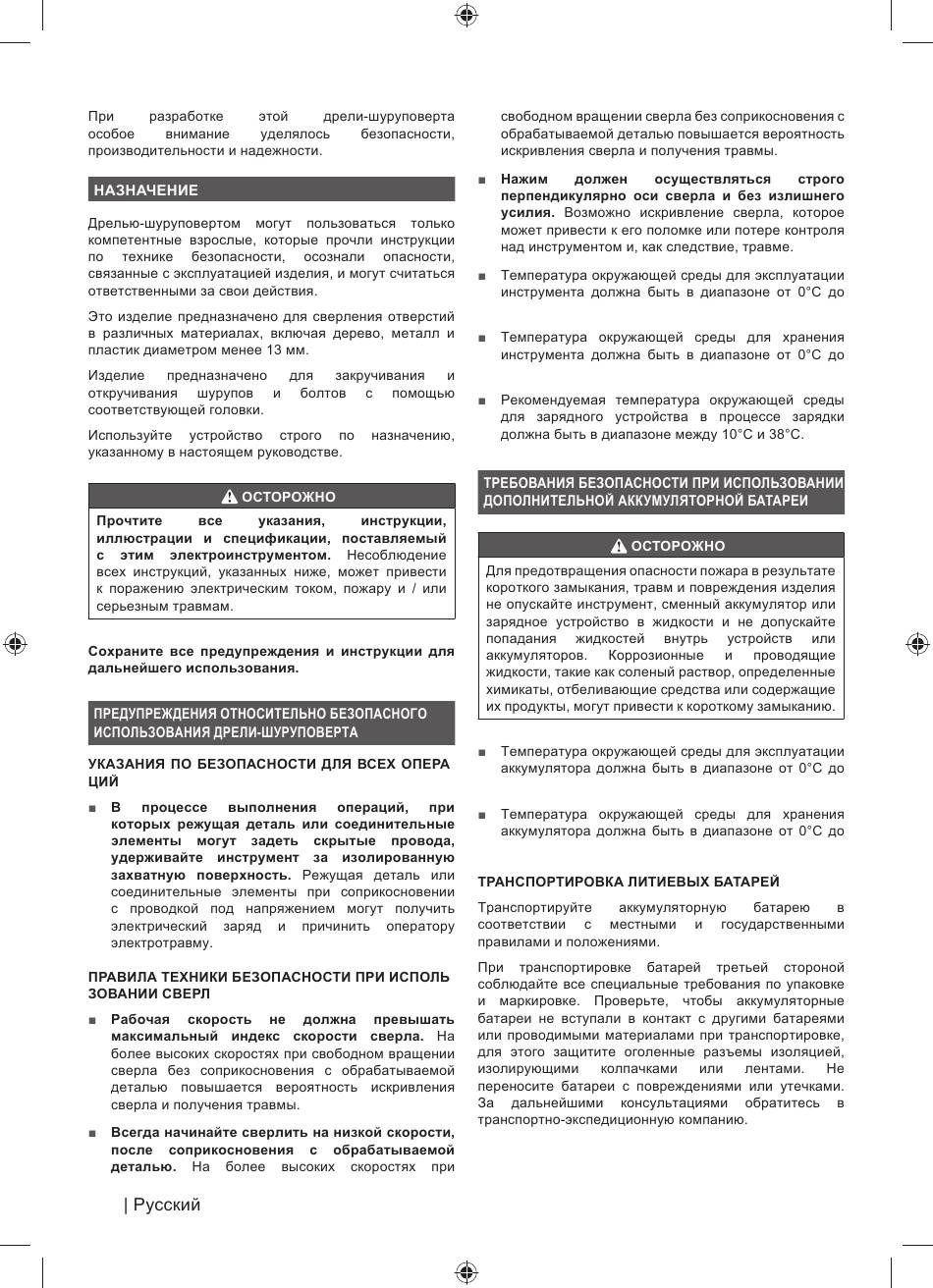 При разработке этой дрели-шуруповерта особое внимание уделялось безопасности, производительности и надежности.

НАЗНАЧЕНИЕ

Дрелью-шуруповертом могут пользоваться только компетентные взрослые, которые прочли инструкции по технике безопасности, осознали опасности, связанные с эксплуатацией изделия, и могут считаться ответственными за свои действия.

Это изделие предназначено для сверления отверстий в различных материалах, включая дерево, металл и пластик диаметром менее 13 мм.

Изделие предназначено для закручивания и откручивания шурупов и болтов с помощью соответствующей головки.

Используйте устройство строго по назначению, указанному в настоящем руководстве.

ОСТОРОЖНО

Прочтите все указания, инструкции, иллюстрации и спецификации, поставляемый с этим электроинструментом. Несоблюдение всех инструкций, указанных ниже, может привести к поражению электрическим током, пожару и / или серьезным травмам.

Сохраните все предупреждения и инструкции для дальнейшего использования.

ПРЕДУПРЕЖДЕНИЯ ОТНОСИТЕЛЬНО БЕЗОПАСНОГО ИСПОЛЬЗОВАНИЯ ДРЕЛИ-ШУРУПОВЕРТА

УКАЗАНИЯ ПО БЕЗОПАСНОСТИ ДЛЯ ВСЕХ ОПЕРА ЦИЙ

■ В процессе выполнения операций, при которых режущая деталь или соединительные элементы могут задеть скрытые провода, удерживайте инструмент за изолированную захватную поверхность. Режущая деталь или соединительные элементы при соприкосновении с проводкой под напряжением могут получить электрический заряд и причинить оператору электротравму.

ПРАВИЛА ТЕХНИКИ БЕЗОПАСНОСТИ ПРИ ИСПОЛЬ ЗОВАНИИ СВЕРЛ

■ Рабочая скорость не должна превышать максимальный индекс скорости сверла. На более высоких скоростях при свободном вращении сверла без соприкосновения с обрабатываемой деталью повышается вероятность искривления сверла и получения травмы.

■ Всегда начинайте сверлить на низкой скорости, после соприкосновения с обрабатываемой деталью. На более высоких скоростях при свободном вращении сверла без соприкосновения с обрабатываемой деталью повышается вероятность искривления сверла и получения травмы.

■ Нажим должен осуществляться строго перпендикулярно оси сверла и без излишнего усилия. Возможно искривление сверла, которое может привести к его поломке или потере контроля над инструментом и, как следствие, травме.

■ Температура окружающей среды для эксплуатации инструмента должна быть в диапазоне от 0°C до

■ Температура окружающей среды для хранения инструмента должна быть в диапазоне от 0°C до

■ Рекомендуемая температура окружающей среды для зарядного устройства в процессе зарядки должна быть в диапазоне между 10°C и 38°C.

ТРЕБОВАНИЯ БЕЗОПАСНОСТИ ПРИ ИСПОЛЬЗОВАНИИ ДОПОЛНИТЕЛЬНОЙ АККУМУЛЯТОРНОЙ БАТАРЕИ

ОСТОРОЖНО

Для предотвращения опасности пожара в результате короткого замыкания, травм и повреждения изделия не опускайте инструмент, сменный аккумулятор или зарядное устройство в жидкости и не допускайте попадания жидкостей внутрь устройств или аккумуляторов. Коррозионные и проводящие жидкости, такие как соленый раствор, определенные химикаты, отбеливающие средства или содержащие их продукты, могут привести к короткому замыканию.

■ Температура окружающей среды для эксплуатации аккумулятора должна быть в диапазоне от 0°C до

■ Температура окружающей среды для хранения аккумулятора должна быть в диапазоне от 0°C до

ТРАНСПОРТИРОВКА ЛИТИЕВЫХ БАТАРЕЙ

Транспортируйте аккумуляторную батарею в соответствии с местными и государственными правилами и положениями.

При транспортировке батарей третьей стороной соблюдайте все специальные требования по упаковке и маркировке. Проверьте, чтобы аккумуляторные батареи не вступали в контакт с другими батареями или проводимыми материалами при транспортировке, для этого защитите оголенные разъемы изоляцией, изолирующими колпачками или лентами. Не переносите батареи с повреждениями или утечками. За дальнейшими консультациями обратитесь в транспортно-экспедиционную компанию.

| Русский